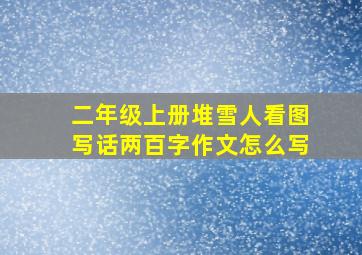 二年级上册堆雪人看图写话两百字作文怎么写